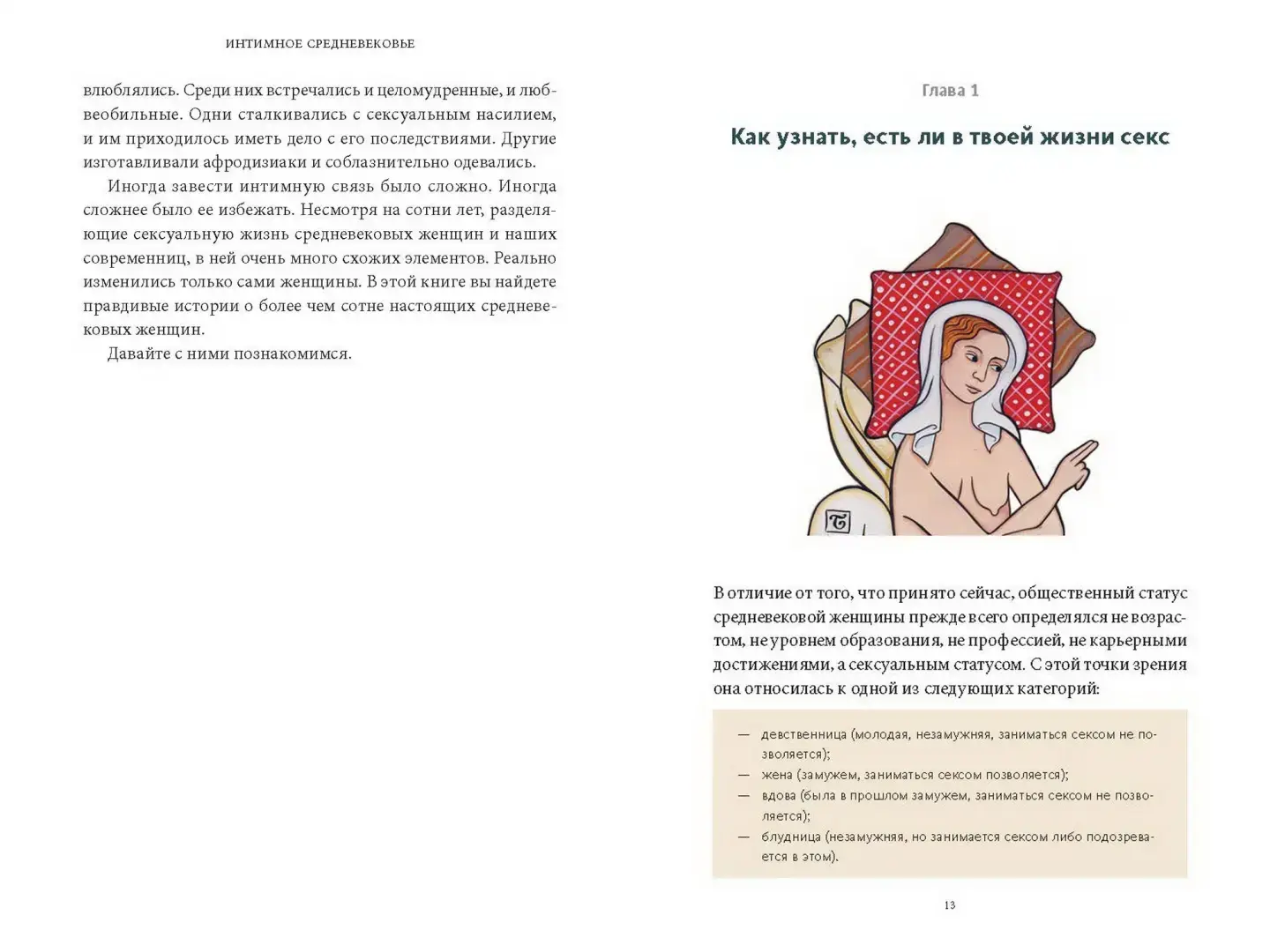 ИНТИМНОЕ СРЕДНЕВЕКОВЬЕ

влюблялись. Среди них встречались и целомудренные, и любвеобильные. Одни сталкивались с сексуальным насилием, и им приходилось иметь дело с его последствиями. Другие изготавливали афродизиаки и соблазнительно одевались.

Иногда завести интимную связь было сложно. Иногда сложнее было ее избежать. Несмотря на сотни лет, разделяющие сексуальную жизнь средневековых женщин и наших современниц, в ней очень много схожих элементов. Реально изменились только сами женщины. В этой книге вы найдете правдивые истории о более чем сотне настоящих средневековых женщин.

Давайте с ними познакомимся.

Глава 1

Как узнать, есть ли в твоей жизни секс

В отличие от того, что принято сейчас, общественный статус средневековой женщины прежде всего определялся не возрастом, не уровнем образования, не профессией, не карьерными достижениями, а сексуальным статусом. С этой точки зрения она относилась к одной из следующих категорий:

— девственница (молодая, незамужняя, заниматься сексом не позволяется);
— жена (замужем, заниматься сексом позволяется);
— вдова (была в прошлом замужем, заниматься сексом не позволяется);
— блудница (незамужняя, но занимается сексом либо подозревается в этом).

13